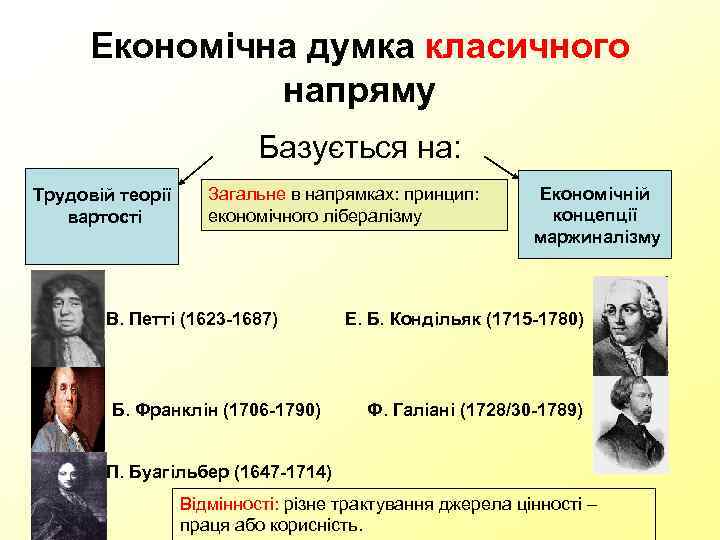 Економічна думка класичного напряму

Базується на:

Трудовій теорії вартості

Загальне в напрямках: принцип: економічного лібералізму

Економічній концепції маржиналізму

В. Петті (1623-1687)

Е. Б. Кондільяк (1715-1780)

Б. Франклін (1706-1790)

Ф. Галіані (1728/30-1789)

П. Буагільбер (1647-1714)

Відмінності: різне трактування джерела цінності – праця або корисність.